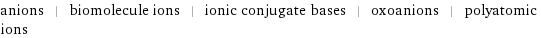 anions | biomolecule ions | ionic conjugate bases | oxoanions | polyatomic ions